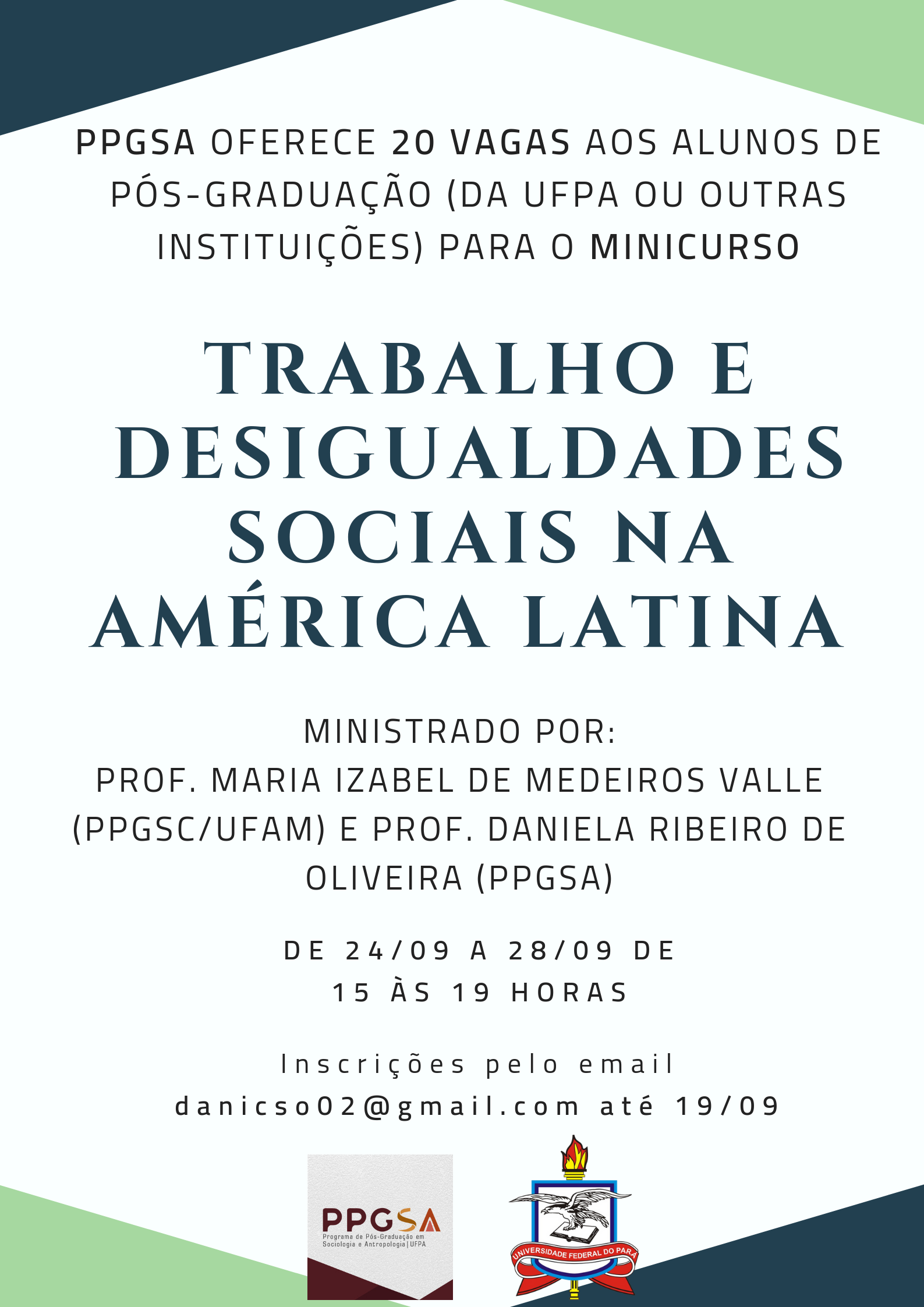 PPGSA OFERECE 20 VAGAS AOS ALUNOS DE PÓS-GRADUAÇÃO (DA UFPA OU OUTRAS INSTITUIÇÕES) PARA O MINICURSO

TRABALHO E DESIGUALDADES SOCIAIS NA AMÉRICA LATINA

MINISTRADO POR:
PROF. MARIA IZABEL DE MEDEIROS VALLE (PPGSC/UFAM) E PROF. DANIELA RIBEIRO DE OLIVEIRA (PPGSA)

DE 24/09 A 28/09 DE
15 ÀS 19 HORAS

Inscrições pelo email
danicso02@gmail.com até 19/09

PPGSA
Programa de Pós-Graduação em Sociologia e Antropologia | UFPA

UNIVERSIDADE FEDERAL DO PARÁ